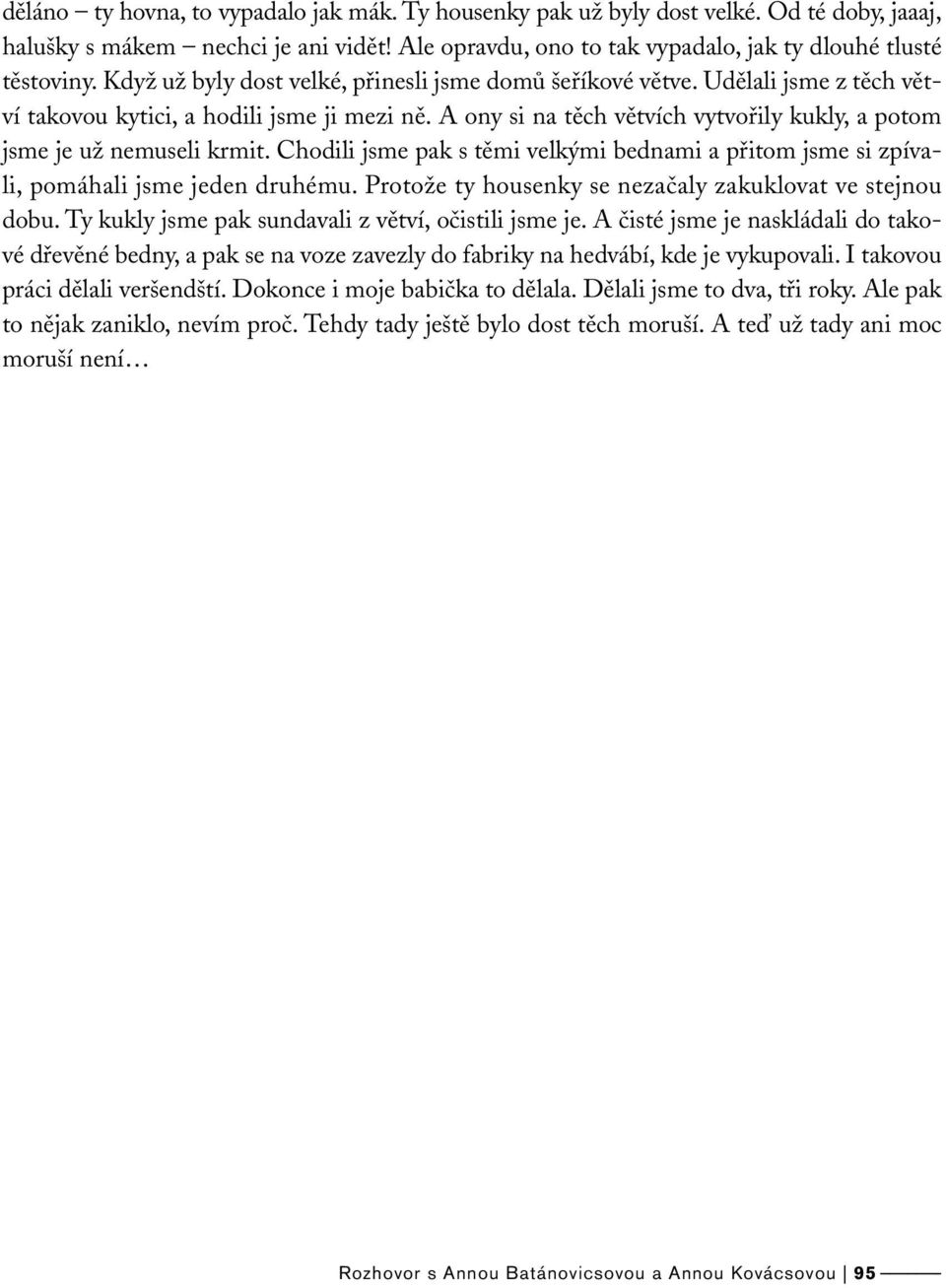 děláno – ty hovna, to vypadalo jak mák. Ty housenky pak už byly dost velké. Od té doby, jaaaj, halušky s mákem – nechci je ani vidět! Ale opravdu, ono to tak vypadalo, jak ty dlouhé tlusté těstoviny. Když už byly dost velké, přinesli jsme domů šeříkové větve. Udělali jsme z těch větví takovou kytici, a hodili jsme ji mezi ně. A ony si na těch větvích vytvořily kukly, a potom jsme je už nemuseli krmit. Chodili jsme pak s těmi velkými bednami a přitom jsme si zpívali, pomáhali jsme jeden druhému. Protože ty housenky se nezačaly zakuklovat ve stejnou dobu. Ty kukly jsme pak sundavali z větví, očistili jsme je. A čisté jsme je naskládali do takové dřevěné bedny, a pak se na voze zavezly do fabriky na hedvábí, kde je vykupovali. I takovou práci dělali veršendští. Dokonce i moje babička to dělala. Dělali jsme to dva, tři roky. Ale pak to nějak zaniklo, nevím proč. Tehdy tady ještě bylo dost těch moruší. A teď už tady ani moc moruší není…

Rozhovor s Annou Batánovicsovou a Annou Kovácsovou | 95